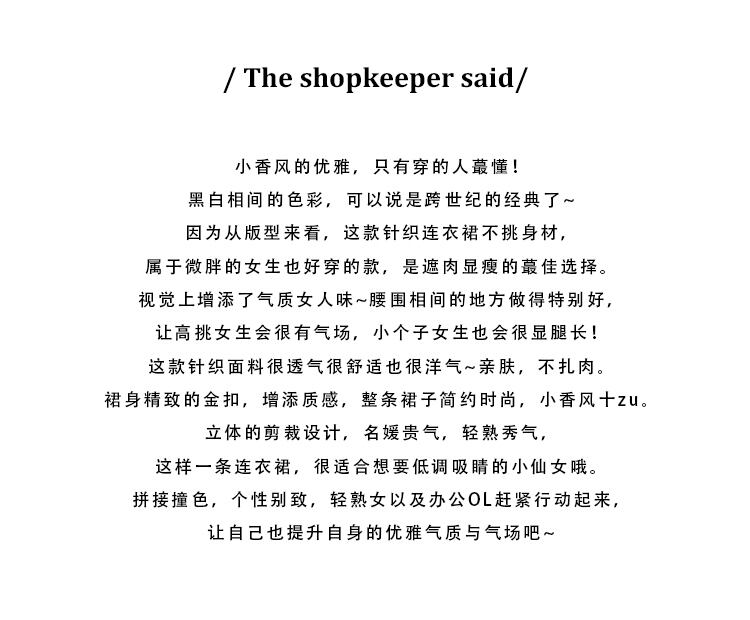 / The shopkeeper said/

小香风的优雅，只有穿的人蕞懂！
黑白相间的色彩，可以说是跨世纪的经典了~
因为从版型来看，这款针织连衣裙不挑身材，
属于微胖的女生也好穿的款，是遮肉显瘦的蕞佳选择。
视觉上增添了气质女人味~腰围相间的地方做得特别好，
让高挑女生会很有气场，小个子女生也会很显腿长！
这款针织面料很透气很舒适也很洋气~亲肤，不扎肉。
裙身精致的金扣，增添质感，整条裙子简约时尚，小香风十zu。
立体的剪裁设计，名媛贵气，轻熟秀气，
这样一条连衣裙，很适合想要低调吸睛的小仙女哦。
拼接撞色，个性别致，轻熟女以及办公OL赶紧行动起来，
让自己也提升自身的优雅气质与气场吧~